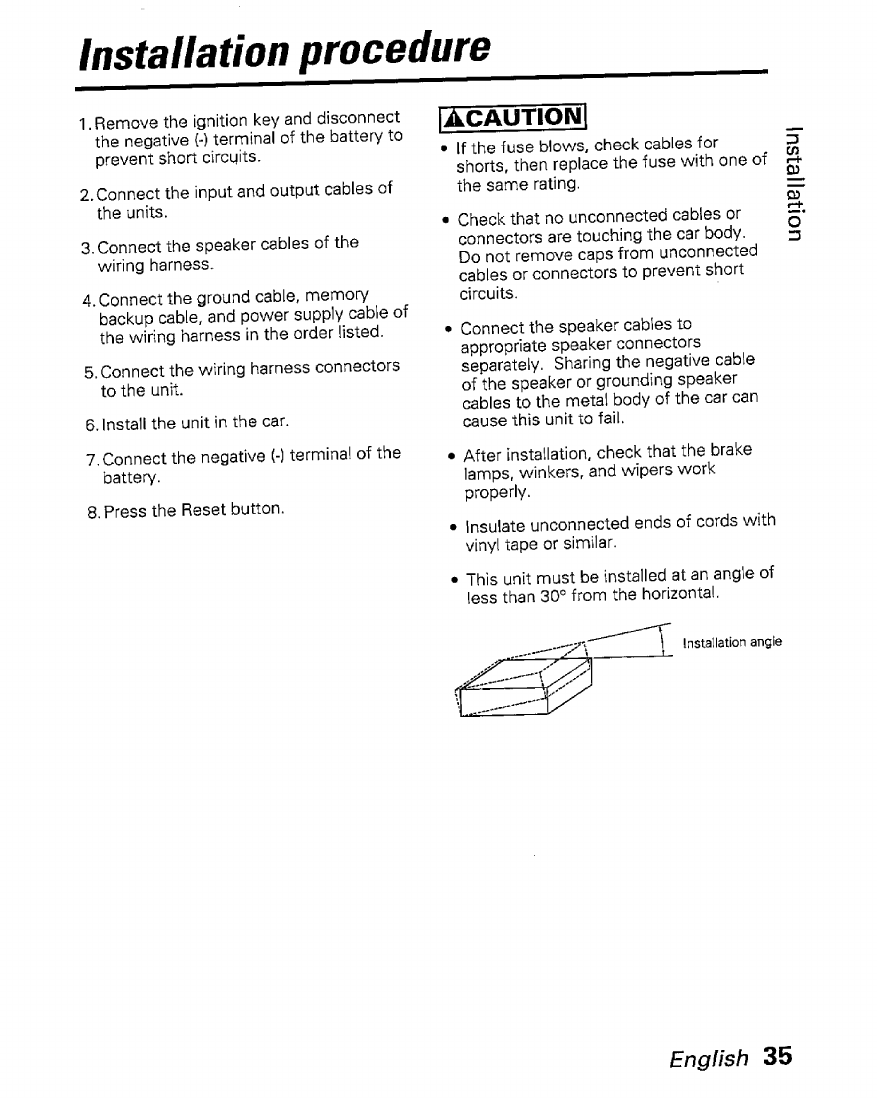 Installation procedure

1. Remove the ignition key and disconnect the negative (-) terminal of the battery to prevent short circuits.

2. Connect the input and output cables of the units.

3. Connect the speaker cables of the wiring harness.

4. Connect the ground cable, memory backup cable, and power supply cable of the wiring harness in the order listed.

5. Connect the wiring harness connectors to the unit.

6. Install the unit in the car.

7. Connect the negative (-) terminal of the battery.

8. Press the Reset button.

⚠CAUTION

• If the fuse blows, check cables for shorts, then replace the fuse with one of the same rating.

• Check that no unconnected cables or connectors are touching the car body. Do not remove caps from unconnected cables or connectors to prevent short circuits.

• Connect the speaker cables to appropriate speaker connectors separately. Sharing the negative cable of the speaker or grounding speaker cables to the metal body of the car can cause this unit to fail.

• After installation, check that the brake lamps, winkers, and wipers work properly.

• Insulate unconnected ends of cords with vinyl tape or similar.

• This unit must be installed at an angle of less than 30° from the horizontal.

Installation angle

Installation

English 35